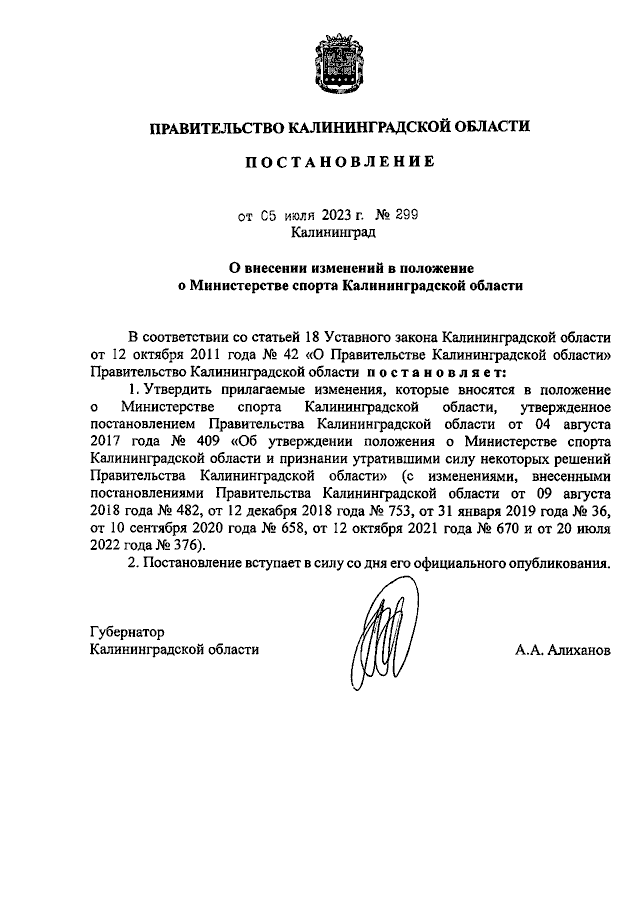 ПРАВИТЕЛЬСТВО КАЛИНИНГРАДСКОЙ ОБЛАСТИ

ПОСТАНОВЛЕНИЕ

от 05 июля 2023 г. № 299
Калининград

О внесении изменений в положение о Министерстве спорта Калининградской области

В соответствии со статьей 18 Уставного закона Калининградской области от 12 октября 2011 года № 42 «О Правительстве Калининградской области» Правительство Калининградской области постановляет:

1. Утвердить прилагаемые изменения, которые вносятся в положение о Министерстве спорта Калининградской области, утвержденное постановлением Правительства Калининградской области от 04 августа 2017 года № 409 «Об утверждении положения о Министерстве спорта Калининградской области и признании утратившими силу некоторых решений Правительства Калининградской области» (с изменениями, внесенными постановлениями Правительства Калининградской области от 09 августа 2018 года № 482, от 12 декабря 2018 года № 753, от 31 января 2019 года № 36, от 10 сентября 2020 года № 658, от 12 октября 2021 года № 670 и от 20 июля 2022 года № 376).

2. Постановление вступает в силу со дня его официального опубликования.

Губернатор
Калининградской области А.А. Алиханов